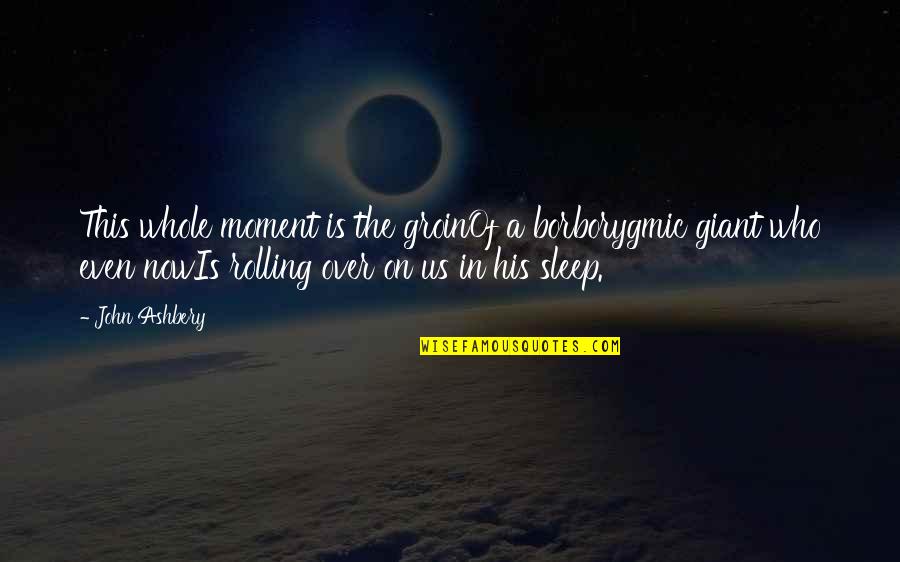 This whole moment is the groinOf a borborygmic giant who even nowIs rolling over on us in his sleep.

- John Ashbery

WISEFAMOUSQUOTES.COM